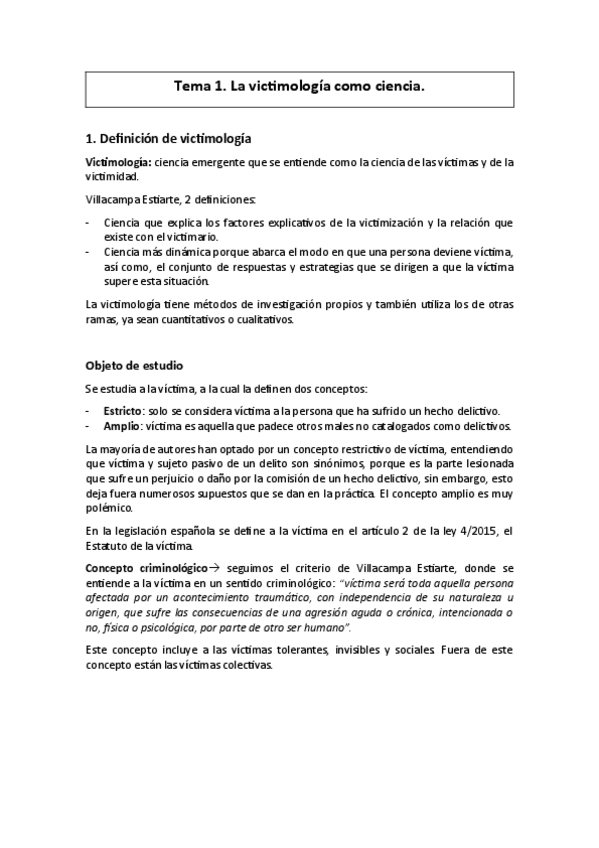 Tema 1. La victimología como ciencia.

1. Definición de victimología

Victimología: ciencia emergente que se entiende como la ciencia de las víctimas y de la victimidad.

Villacampa Estiarte, 2 definiciones:

- Ciencia que explica los factores explicativos de la victimización y la relación que existe con el victimario.
- Ciencia más dinámica porque abarca el modo en que una persona deviene víctima, así como, el conjunto de respuestas y estrategias que se dirigen a que la víctima supere esta situación.

La victimología tiene métodos de investigación propios y también utiliza los de otras ramas, ya sean cuantitativos o cualitativos.

Objeto de estudio

Se estudia a la víctima, a la cual la definen dos conceptos:

- Estricto: solo se considera víctima a la persona que ha sufrido un hecho delictivo.
- Amplio: víctima es aquella que padece otros males no catalogados como delictivos.

La mayoría de autores han optado por un concepto restrictivo de víctima, entendiendo que víctima y sujeto pasivo de un delito son sinónimos, porque es la parte lesionada que sufre un perjuicio o daño por la comisión de un hecho delictivo, sin embargo, esto deja fuera numerosos supuestos que se dan en la práctica. El concepto amplio es muy polémico.

En la legislación española se define a la víctima en el artículo 2 de la ley 4/2015, el Estatuto de la víctima.

Concepto criminológico→ seguimos el criterio de Villacampa Estiarte, donde se entiende a la víctima en un sentido criminológico: "víctima será toda aquella persona afectada por un acontecimiento traumático, con independencia de su naturaleza u origen, que sufre las consecuencias de una agresión aguda o crónica, intencionada o no, física o psicológica, por parte de otro ser humano".

Este concepto incluye a las víctimas tolerantes, invisibles y sociales. Fuera de este concepto están las víctimas colectivas.